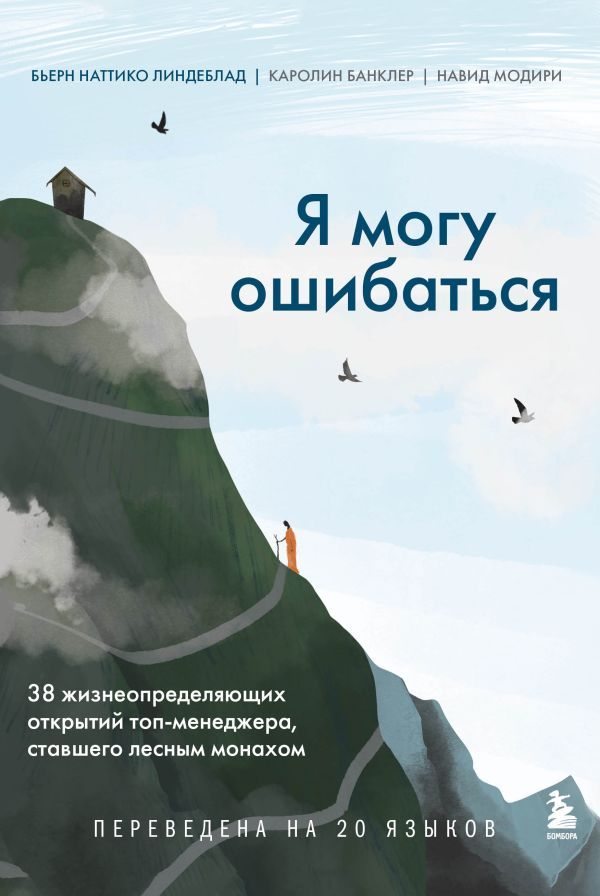 БЬЕРН НАТТИКО ЛИНДЕБЛАД | КАРОЛИН БАНКЛЕР | НАВИД МОДИРИ

Я могу ошибаться

38 жизнеопределяющих открытий топ-менеджера, ставшего лесным монахом

ПЕРЕВЕДЕНА НА 20 ЯЗЫКОВ

БОМБОРА